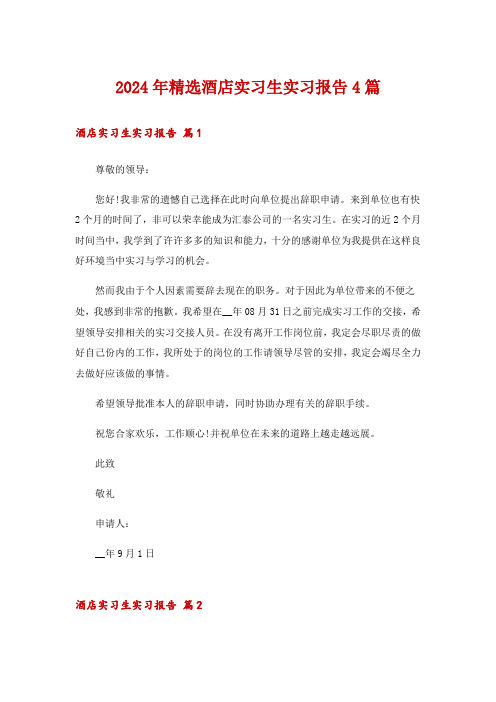 2024年精选酒店实习生实习报告4篇

酒店实习生实习报告 篇1

尊敬的领导：

您好!我非常的遗憾自己选择在此时向单位提出辞职申请。来到单位也有快2个月的时间了，非可以荣幸能成为汇泰公司的一名实习生。在实习的近2个月时间当中，我学到了许许多多的知识和能力，十分的感谢单位为我提供在这样良好环境当中实习与学习的机会。

然而我由于个人因素需要辞去现在的职务。对于因此为单位带来的不便之处，我感到非常的抱歉。我希望在__年08月31日之前完成实习工作的交接，希望领导安排相关的实习交接人员。在没有离开工作岗位前，我定会尽职尽责的做好自己份内的工作，我所处于的岗位的工作请领导尽管的安排，我定会竭尽全力去做好应该做的事情。

希望领导批准本人的辞职申请，同时协助办理有关的辞职手续。

祝您合家欢乐，工作顺心!并祝单位在未来的道路上越走越远展。

此致

敬礼

申请人：

__年9月1日

酒店实习生实习报告 篇2